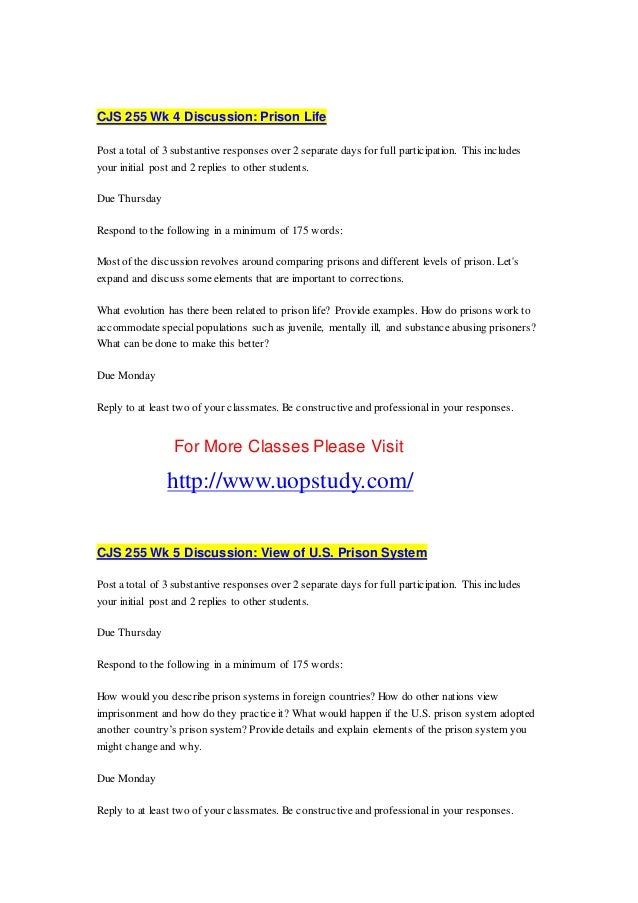 CJS 255 Wk 4 Discussion: Prison Life

Post a total of 3 substantive responses over 2 separate days for full participation. This includes your initial post and 2 replies to other students.

Due Thursday

Respond to the following in a minimum of 175 words:

Most of the discussion revolves around comparing prisons and different levels of prison. Let's expand and discuss some elements that are important to corrections.

What evolution has there been related to prison life? Provide examples. How do prisons work to accommodate special populations such as juvenile, mentally ill, and substance abusing prisoners? What can be done to make this better?

Due Monday

Reply to at least two of your classmates. Be constructive and professional in your responses.

For More Classes Please Visit

http://www.uopstudy.com/

CJS 255 Wk 5 Discussion: View of U.S. Prison System

Post a total of 3 substantive responses over 2 separate days for full participation. This includes your initial post and 2 replies to other students.

Due Thursday

Respond to the following in a minimum of 175 words:

How would you describe prison systems in foreign countries? How do other nations view imprisonment and how do they practice it? What would happen if the U.S. prison system adopted another country's prison system? Provide details and explain elements of the prison system you might change and why.

Due Monday

Reply to at least two of your classmates. Be constructive and professional in your responses.